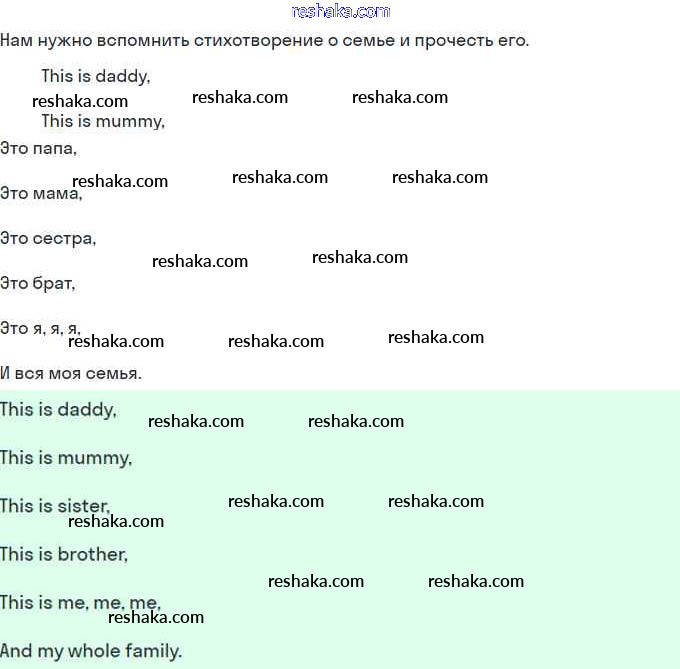 reshaka.com

Нам нужно вспомнить стихотворение о семье и прочесть его.

This is daddy,

reshaka.com reshaka.com reshaka.com

This is mummy,

Это папа,

reshaka.com reshaka.com reshaka.com

Это мама,

Это сестра,

reshaka.com reshaka.com

Это брат,

Это я, я, я,

reshaka.com reshaka.com reshaka.com

И вся моя семья.

This is daddy,

reshaka.com reshaka.com

This is mummy,

This is sister,

reshaka.com reshaka.com reshaka.com

This is brother,

reshaka.com reshaka.com

This is me, me, me,

reshaka.com

And my whole family.